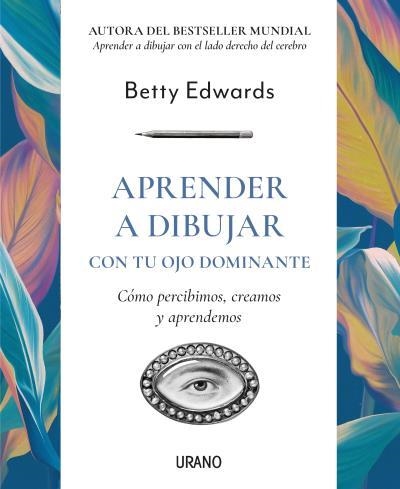 AUTORA DEL BESTSELLER MUNDIAL
Aprender a dibujar con el lado derecho del cerebro

Betty Edwards

APRENDER A DIBUJAR
CON TU OJO DOMINANTE

Cómo percibimos, creamos y aprendemos

URANO